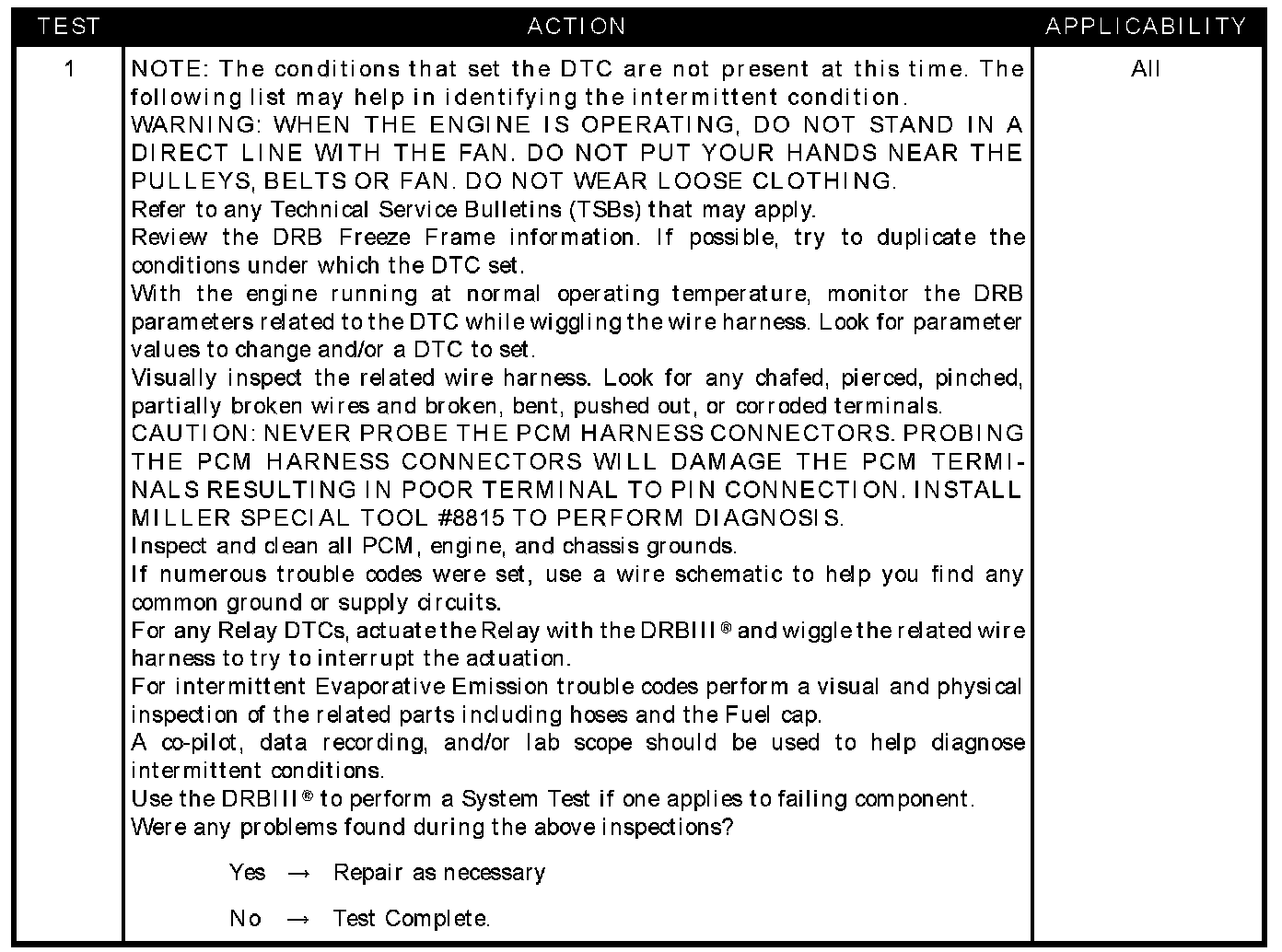 | TEST | ACTION | APPLICABILITY |
|---|---|---|
| 1 | NOTE: The conditions that set the DTC are not present at this time. The following list may help in identifying the intermittent condition.<br>WARNING: WHEN THE ENGINE IS OPERATING, DO NOT STAND IN A DIRECT LINE WITH THE FAN. DO NOT PUT YOUR HANDS NEAR THE PULLEYS, BELTS OR FAN. DO NOT WEAR LOOSE CLOTHING.<br>Refer to any Technical Service Bulletins (TSBs) that may apply.<br>Review the DRB Freeze Frame information. If possible, try to duplicate the conditions under which the DTC set.<br>With the engine running at normal operating temperature, monitor the DRB parameters related to the DTC while wiggling the wire harness. Look for parameter values to change and/or a DTC to set.<br>Visually inspect the related wire harness. Look for any chafed, pierced, pinched, partially broken wires and broken, bent, pushed out, or corroded terminals.<br>CAUTION: NEVER PROBE THE PCM HARNESS CONNECTORS. PROBING THE PCM HARNESS CONNECTORS WILL DAMAGE THE PCM TERMINALS RESULTING IN POOR TERMINAL TO PIN CONNECTION. INSTALL MILLER SPECIAL TOOL #8815 TO PERFORM DIAGNOSIS.<br>Inspect and clean all PCM, engine, and chassis grounds.<br>If numerous trouble codes were set, use a wire schematic to help you find any common ground or supply circuits.<br>For any Relay DTCs, actuate the Relay with the DRBIII® and wiggle the related wire harness to try to interrupt the actuation.<br>For intermittent Evaporative Emission trouble codes perform a visual and physical inspection of the related parts including hoses and the Fuel cap.<br>A co-pilot, data recording, and/or lab scope should be used to help diagnose intermittent conditions.<br>Use the DRBIII® to perform a System Test if one applies to failing component.<br>Were any problems found during the above inspections?<br>Yes → Repair as necessary<br>No → Test Complete. | All |